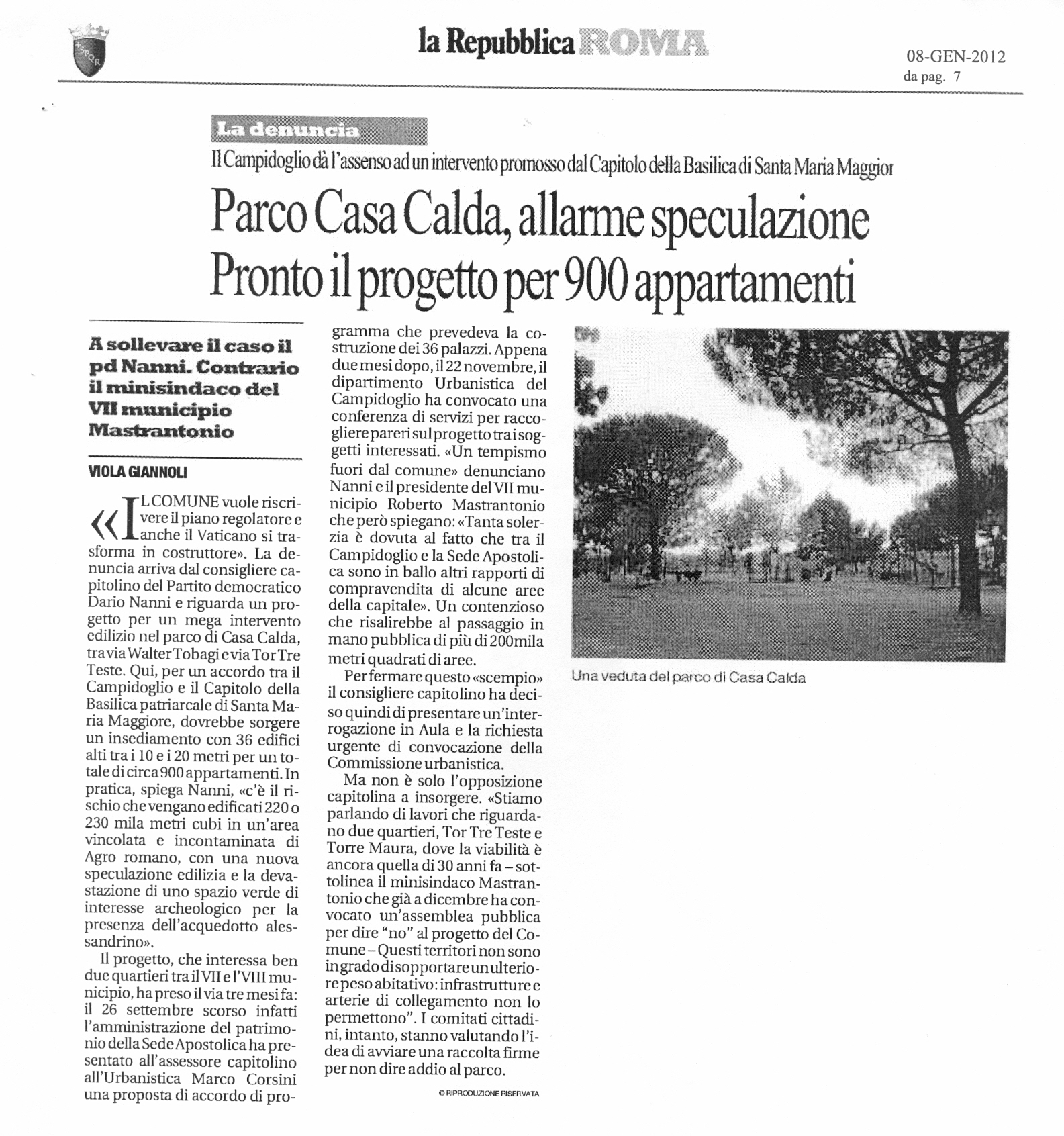 SPQR

la Repubblica ROMA

08-GEN-2012
da pag. 7

La denuncia

Il Campidoglio dà l'assenso ad un intervento promosso dal Capitolo della Basilica di Santa Maria Maggior

Parco Casa Calda, allarme speculazione
Pronto il progetto per 900 appartamenti

A sollevare il caso il pd Nanni. Contrario il minisindaco del VII municipio Mastrantonio

VIOLA GIANNOLI

«IL COMUNE vuole riscrivere il piano regolatore e anche il Vaticano si trasforma in costruttore». La denuncia arriva dal consigliere capitolino del Partito democratico Dario Nanni e riguarda un progetto per un mega intervento edilizio nel parco di Casa Calda, tra via Walter Tobagi e via Tor Tre Teste. Qui, per un accordo tra il Campidoglio e il Capitolo della Basilica patriarcale di Santa Maria Maggiore, dovrebbe sorgere un insediamento con 36 edifici alti tra i 10 e i 20 metri per un totale di circa 900 appartamenti. In pratica, spiega Nanni, «c'è il rischio che vengano edificati 220 o 230 mila metri cubi in un'area vincolata e incontaminata di Agro romano, con una nuova speculazione edilizia e la devastazione di uno spazio verde di interesse archeologico per la presenza dell'acquedotto alessandrino».

Il progetto, che interessa ben due quartieri tra il VII e l'VIII municipio, ha preso il via tre mesi fa: il 26 settembre scorso infatti l'amministrazione del patrimonio della Sede Apostolica ha presentato all'assessore capitolino all'Urbanistica Marco Corsini una proposta di accordo di programma che prevedeva la costruzione dei 36 palazzi. Appena due mesi dopo, il 22 novembre, il dipartimento Urbanistica del Campidoglio ha convocato una conferenza di servizi per raccogliere pareri sul progetto tra i soggetti interessati. «Un tempismo fuori dal comune» denunciano Nanni e il presidente del VII municipio Roberto Mastrantonio che però spiegano: «Tanta solerzia è dovuta al fatto che tra il Campidoglio e la Sede Apostolica sono in ballo altri rapporti di compravendita di alcune aree della capitale». Un contenzioso che risalirebbe al passaggio in mano pubblica di più di 200mila metri quadrati di aree.

Per fermare questo «scempio» il consigliere capitolino ha deciso quindi di presentare un'interrogazione in Aula e la richiesta urgente di convocazione della Commissione urbanistica.

Ma non è solo l'opposizione capitolina a insorgere. «Stiamo parlando di lavori che riguardano due quartieri, Tor Tre Teste e Torre Maura, dove la viabilità è ancora quella di 30 anni fa – sottolinea il minisindaco Mastrantonio che già a dicembre ha convocato un'assemblea pubblica per dire "no" al progetto del Comune – Questi territori non sono in grado di sopportare un ulteriore peso abitativo: infrastrutture e arterie di collegamento non lo permettono". I comitati cittadini, intanto, stanno valutando l'idea di avviare una raccolta firme per non dire addio al parco.

© RIPRODUZIONE RISERVATA

Una veduta del parco di Casa Calda